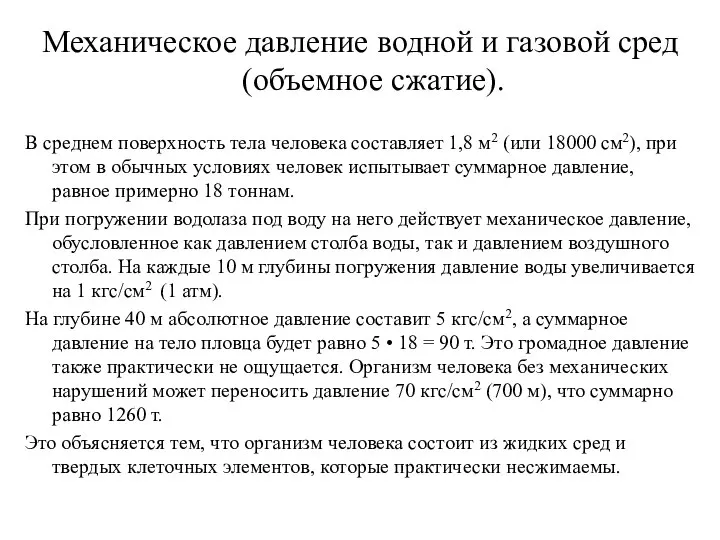 Механическое давление водной и газовой сред (объемное сжатие).

В среднем поверхность тела человека составляет 1,8 м$^2$ (или 18000 см$^2$), при этом в обычных условиях человек испытывает суммарное давление, равное примерно 18 тоннам.

При погружении водолаза под воду на него действует механическое давление, обусловленное как давлением столба воды, так и давлением воздушного столба. На каждые 10 м глубины погружения давление воды увеличивается на 1 кгс/см$^2$ (1 атм).

На глубине 40 м абсолютное давление составит 5 кгс/см$^2$, а суммарное давление на тело пловца будет равно 5 • 18 = 90 т. Это громадное давление также практически не ощущается. Организм человека без механических нарушений может переносить давление 70 кгс/см$^2$ (700 м), что суммарно равно 1260 т.

Это объясняется тем, что организм человека состоит из жидких сред и твердых клеточных элементов, которые практически несжимаемы.